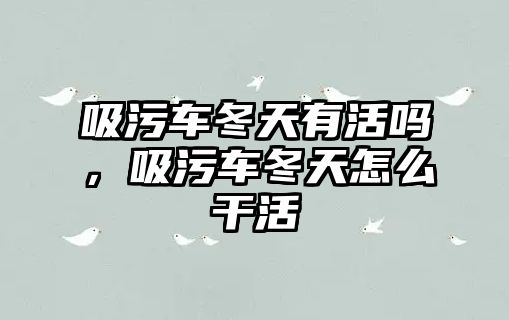 吸污车冬天有活吗，吸污车冬天怎么干活